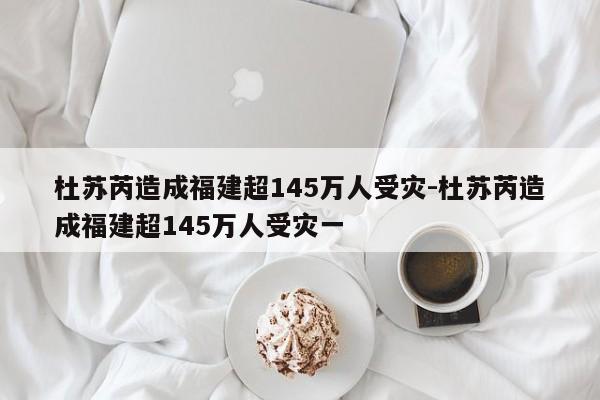 杜苏芮造成福建超145万人受灾-杜苏芮造成福建超145万人受灾一